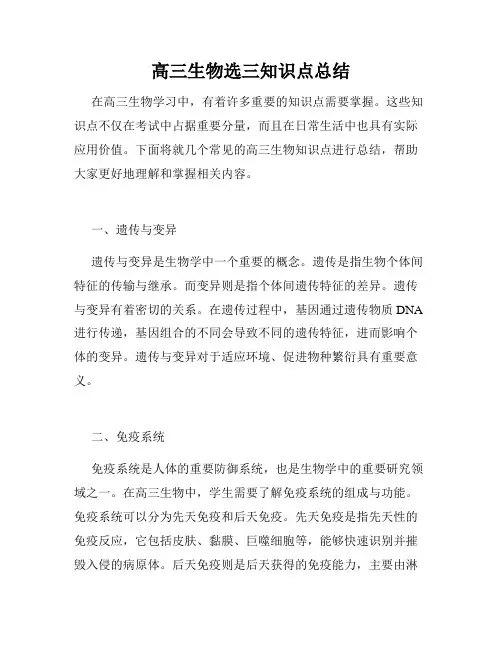 高三生物选三知识点总结

在高三生物学习中，有着许多重要的知识点需要掌握。这些知识点不仅在考试中占据重要分量，而且在日常生活中也具有实际应用价值。下面将就几个常见的高三生物知识点进行总结，帮助大家更好地理解和掌握相关内容。

一、遗传与变异

遗传与变异是生物学中一个重要的概念。遗传是指生物个体间特征的传输与继承。而变异则是指个体间遗传特征的差异。遗传与变异有着密切的关系。在遗传过程中，基因通过遗传物质 DNA 进行传递，基因组合的不同会导致不同的遗传特征，进而影响个体的变异。遗传与变异对于适应环境、促进物种繁衍具有重要意义。

二、免疫系统

免疫系统是人体的重要防御系统，也是生物学中的重要研究领域之一。在高三生物中，学生需要了解免疫系统的组成与功能。免疫系统可以分为先天免疫和后天免疫。先天免疫是指先天性的免疫反应，它包括皮肤、黏膜、巨噬细胞等，能够快速识别并摧毁入侵的病原体。后天免疫则是后天获得的免疫能力，主要由淋